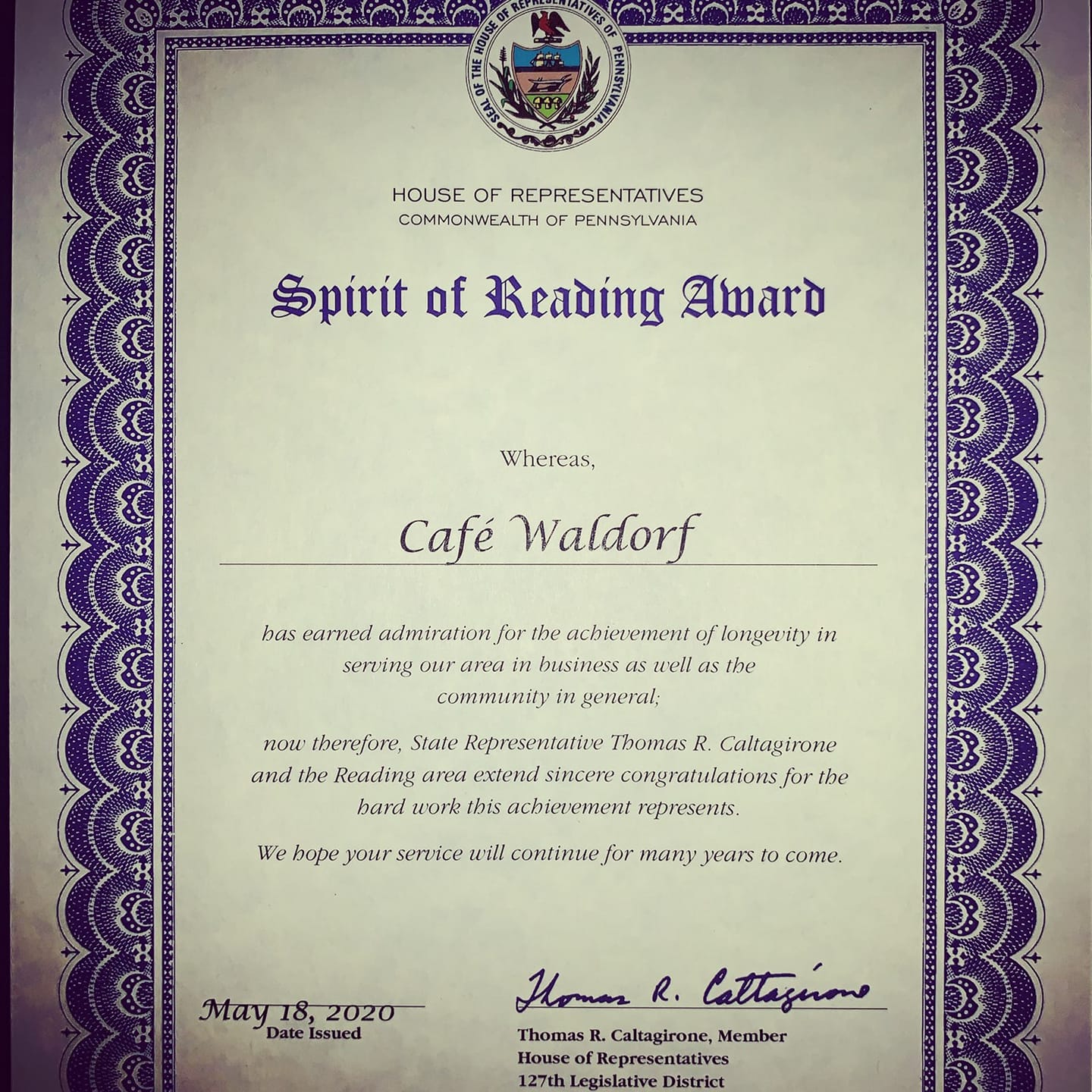 SEAL OF THE HOUSE OF REPRESENTATIVES OF PENNSYLVANIA

HOUSE OF REPRESENTATIVES
COMMONWEALTH OF PENNSYLVANIA

Spirit of Reading Award

Whereas,

Café Waldorf

has earned admiration for the achievement of longevity in serving our area in business as well as the community in general;

now therefore, State Representative Thomas R. Caltagirone and the Reading area extend sincere congratulations for the hard work this achievement represents.

We hope your service will continue for many years to come.

May 18, 2020
Date Issued

Thomas R. Caltagirone

Thomas R. Caltagirone, Member
House of Representatives
127th Legislative District